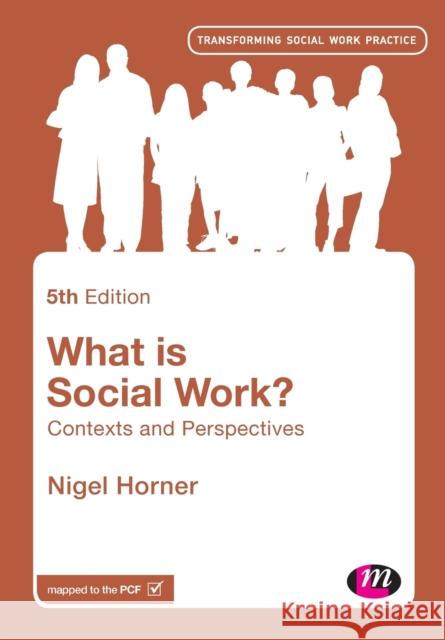 TRANSFORMING SOCIAL WORK PRACTICE

5th Edition

What is Social Work?

Contexts and Perspectives

Nigel Horner

mapped to the PCF

m

Kraina Książek